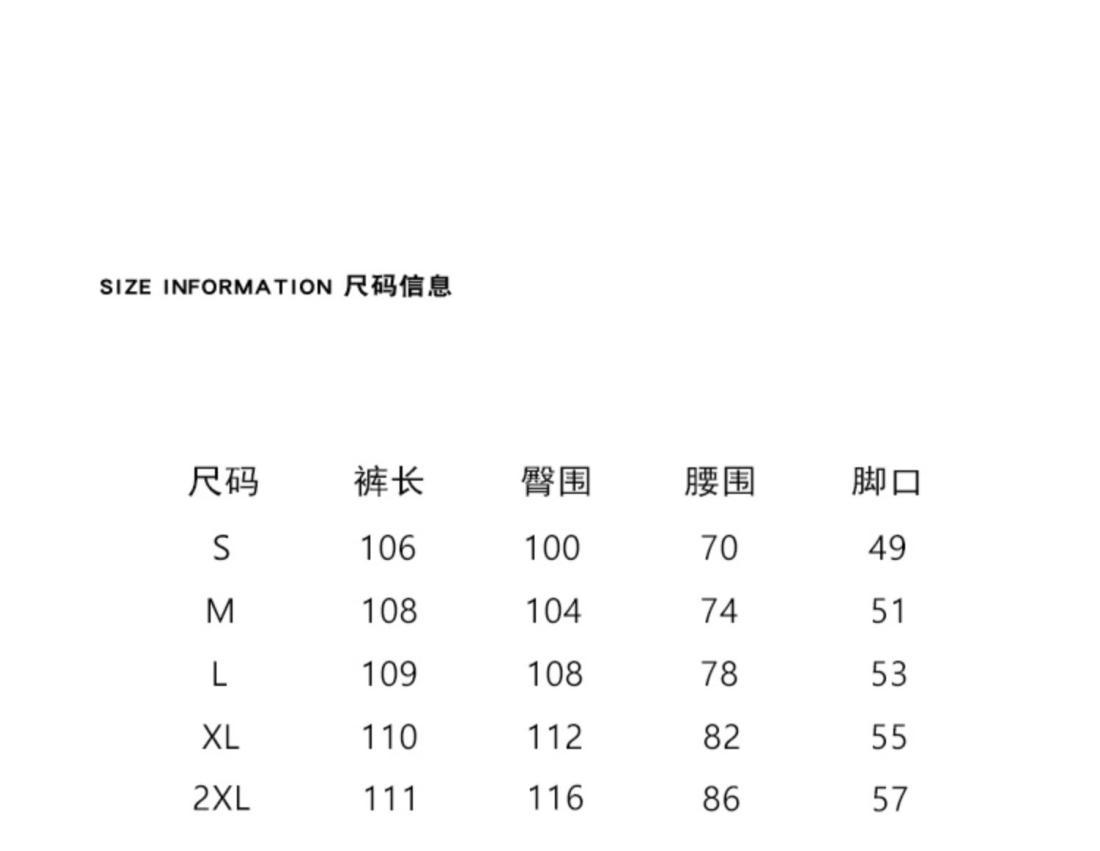 SIZE INFORMATION 尺码信息

| 尺码 | 裤长 | 臀围 | 腰围 | 脚口 |
|---|---|---|---|---|
| S | 106 | 100 | 70 | 49 |
| M | 108 | 104 | 74 | 51 |
| L | 109 | 108 | 78 | 53 |
| XL | 110 | 112 | 82 | 55 |
| 2XL | 111 | 116 | 86 | 57 |